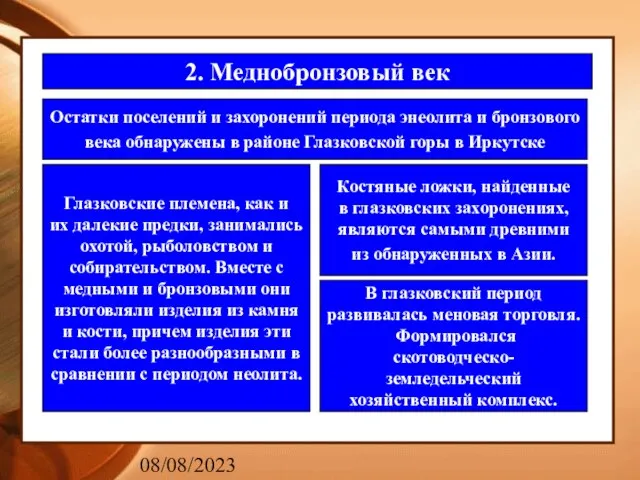 2. Меднобронзовый век

Остатки поселений и захоронений периода энеолита и бронзового века обнаружены в районе Глазковской горы в Иркутске

Глазковские племена, как и их далекие предки, занимались охотой, рыболовством и собирательством. Вместе с медными и бронзовыми они изготовляли изделия из камня и кости, причем изделия эти стали более разнообразными в сравнении с периодом неолита.

Костяные ложки, найденные в глазковских захоронениях, являются самыми древними из обнаруженных в Азии.

В глазковский период развивалась меновая торговля. Формировался скотоводческо-земледельческий хозяйственный комплекс.

08/08/2023